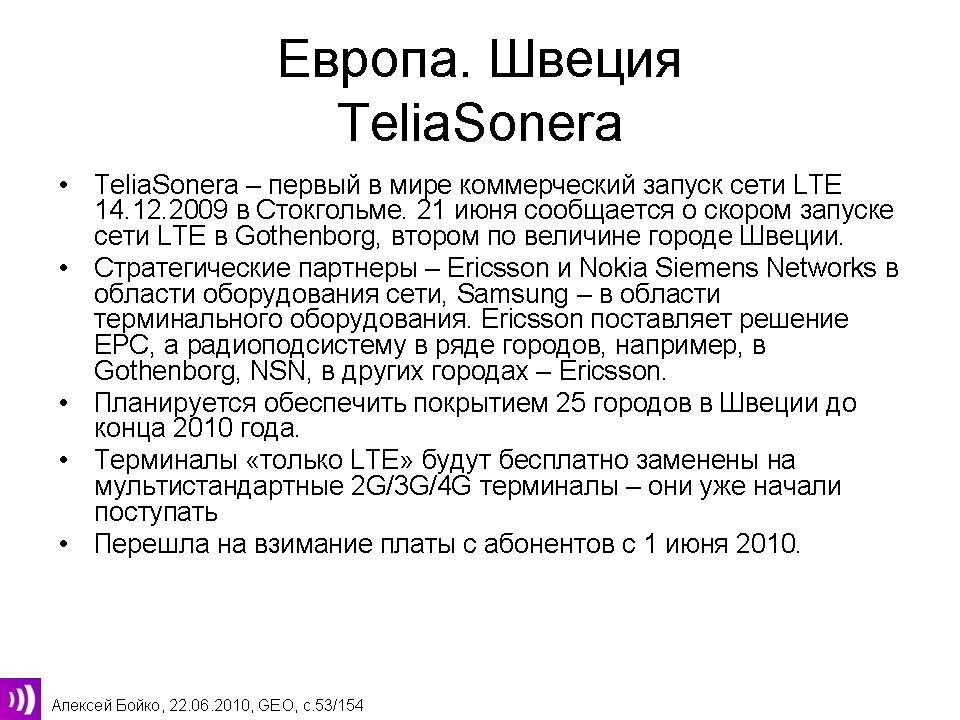 Европа. Швеция
TeliaSonera

• TeliaSonera – первый в мире коммерческий запуск сети LTE 14.12.2009 в Стокгольме. 21 июня сообщается о скором запуске сети LTE в Gothenborg, втором по величине городе Швеции.
• Стратегические партнеры – Ericsson и Nokia Siemens Networks в области оборудования сети, Samsung – в области терминального оборудования. Ericsson поставляет решение EPC, а радиоподсистему в ряде городов, например, в Gothenborg, NSN, в других городах – Ericsson.
• Планируется обеспечить покрытием 25 городов в Швеции до конца 2010 года.
• Терминалы «только LTE» будут бесплатно заменены на мультистандартные 2G/3G/4G терминалы – они уже начали поступать
• Перешла на взимание платы с абонентов с 1 июня 2010.

Алексей Бойко, 22.06.2010, GEO, с.53/154